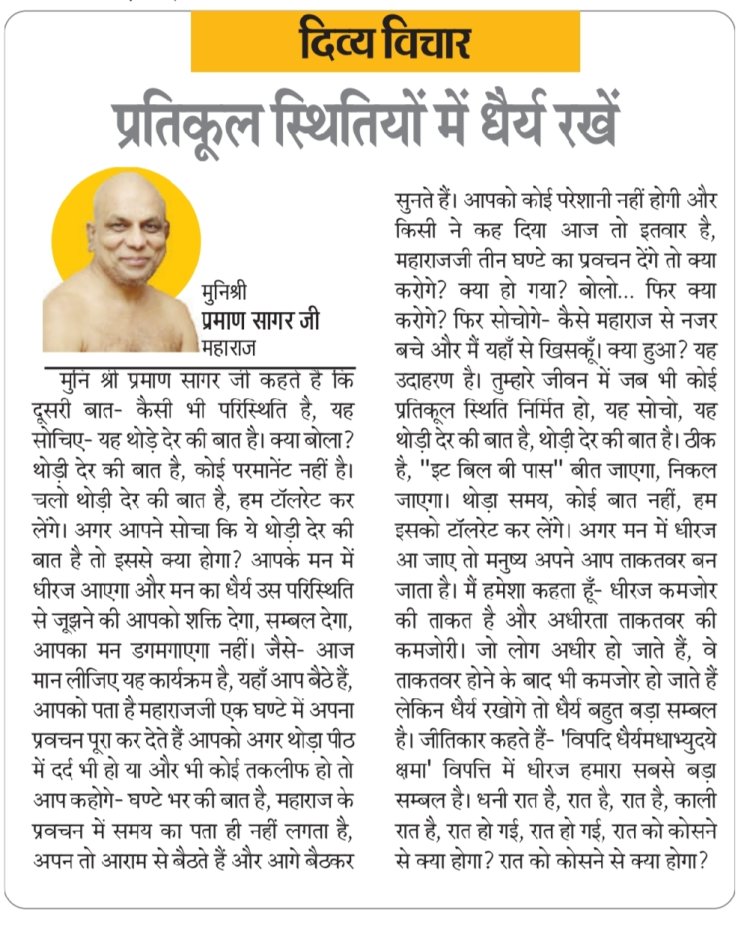 दिव्य विचार

प्रतिकूल स्थितियों में धैर्य रखें

मुनिश्री
प्रमाण सागर जी
महाराज

मुनि श्री प्रमाण सागर जी कहते है कि दूसरी बात- कैसी भी परिस्थिति है, यह सोचिए- यह थोड़े देर की बात है। क्या बोला? थोड़ी देर की बात है, कोई परमानेंट नहीं है। चलो थोड़ी देर की बात है, हम टॉलरेट कर लेंगे। अगर आपने सोचा कि ये थोड़ी देर की बात है तो इससे क्या होगा? आपके मन में धीरज आएगा और मन का धैर्य उस परिस्थिति से जूझने की आपको शक्ति देगा, सम्बल देगा, आपका मन डगमगाएगा नहीं। जैसे- आज मान लीजिए यह कार्यक्रम है, यहाँ आप बैठे हैं, आपको पता है महाराजजी एक घण्टे में अपना प्रवचन पूरा कर देते हैं आपको अगर थोड़ा पीठ में दर्द भी हो या और भी कोई तकलीफ हो तो आप कहोगे- घण्टे भर की बात है, महाराज के प्रवचन में समय का पता ही नहीं लगता है, अपन तो आराम से बैठते हैं और आगे बैठकर सुनते हैं। आपको कोई परेशानी नहीं होगी और किसी ने कह दिया आज तो इतवार है, महाराजजी तीन घण्टे का प्रवचन देंगे तो क्या करोगे? क्या हो गया? बोलो... फिर क्या करोगे? फिर सोचोगे- कैसे महाराज से नजर बचे और मैं यहाँ से खिसकूँ। क्या हुआ? यह उदाहरण है। तुम्हारे जीवन में जब भी कोई प्रतिकूल स्थिति निर्मित हो, यह सोचो, यह थोड़ी देर की बात है, थोड़ी देर की बात है। ठीक है, "इट बिल बी पास" बीत जाएगा, निकल जाएगा। थोड़ा समय, कोई बात नहीं, हम इसको टॉलरेट कर लेंगे। अगर मन में धीरज आ जाए तो मनुष्य अपने आप ताकतवर बन जाता है। मैं हमेशा कहता हूँ- धीरज कमजोर की ताकत है और अधीरता ताकतवर की कमजोरी। जो लोग अधीर हो जाते हैं, वे ताकतवर होने के बाद भी कमजोर हो जाते हैं लेकिन धैर्य रखोगे तो धैर्य बहुत बड़ा सम्बल है। जीतिकार कहते हैं- 'विपदि धैर्यमधाभ्युदये क्षमा' विपत्ति में धीरज हमारा सबसे बड़ा सम्बल है। धनी रात है, रात है, रात है, काली रात है, रात हो गई, रात हो गई, रात को कोसने से क्या होगा? रात को कोसने से क्या होगा?